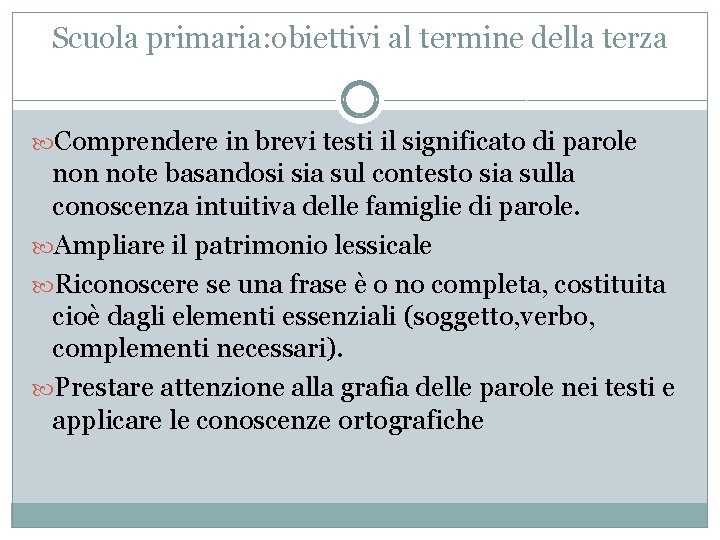 Scuola primaria:obiettivi al termine della terza

Comprendere in brevi testi il significato di parole non note basandosi sia sul contesto sia sulla conoscenza intuitiva delle famiglie di parole.

Ampliare il patrimonio lessicale

Riconoscere se una frase è o no completa, costituita cioè dagli elementi essenziali (soggetto,verbo, complementi necessari).

Prestare attenzione alla grafia delle parole nei testi e applicare le conoscenze ortografiche